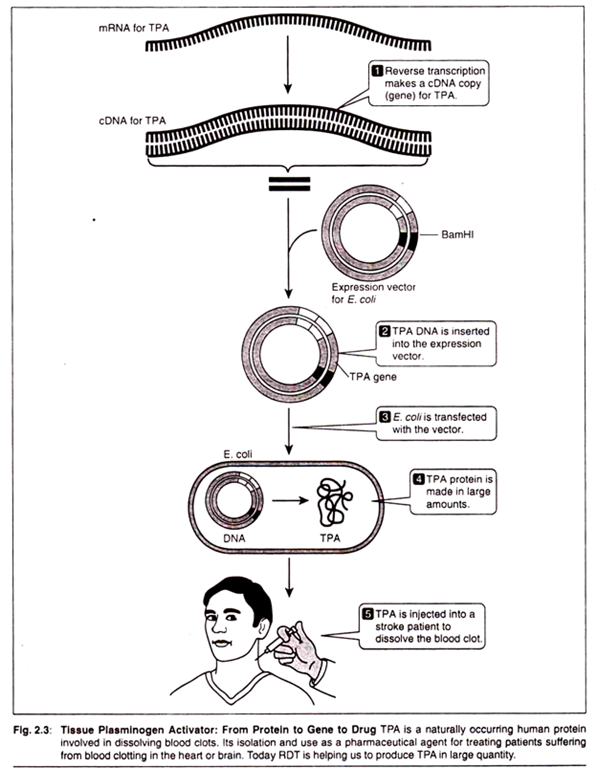 mRNA for TPA

1 Reverse transcription makes a cDNA copy (gene) for TPA.

cDNA for TPA

BamHI

Expression vector for E. coli

2 TPA DNA is inserted into the expression vector.

TPA gene

3 E. coli is transfected with the vector.

E. coli

DNA

TPA

4 TPA protein is made in large amounts.

5 TPA is injected into a stroke patient to dissolve the blood clot.

Fig. 2.3: Tissue Plasminogen Activator: From Protein to Gene to Drug TPA is a naturally occurring human protein involved in dissolving blood clots. Its isolation and use as a pharmaceutical agent for treating patients suffering from blood clotting in the heart or brain. Today RDT is helping us to produce TPA in large quantity.